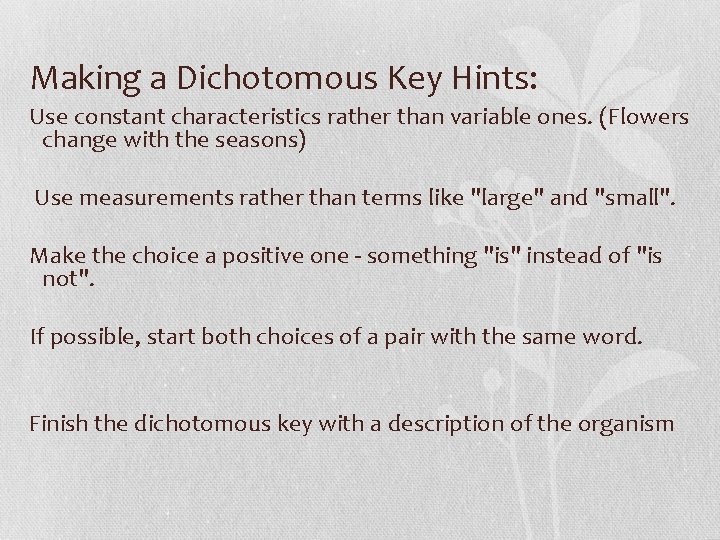 Making a Dichotomous Key Hints:

Use constant characteristics rather than variable ones. (Flowers change with the seasons)

Use measurements rather than terms like "large" and "small".

Make the choice a positive one - something "is" instead of "is not".

If possible, start both choices of a pair with the same word.

Finish the dichotomous key with a description of the organism